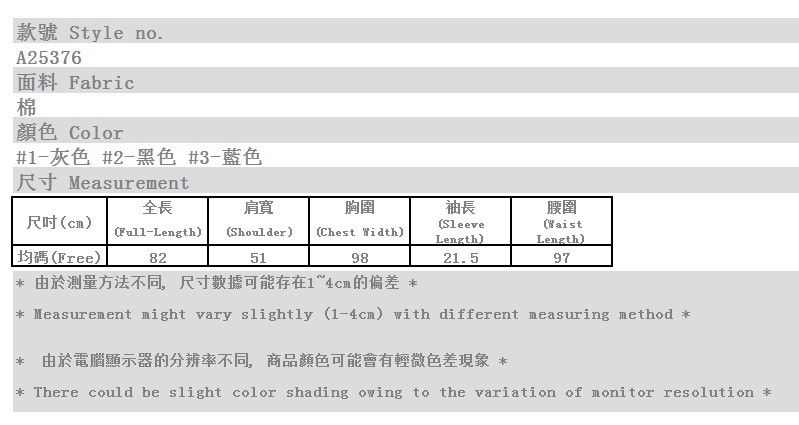 款號 Style no.
A25376
面料 Fabric
棉
顏色 Color
#1-灰色 #2-黑色 #3-藍色
尺寸 Measurement

| 尺吋(cm) | 全長 (Full-Length) | 肩寬 (Shoulder) | 胸圍 (Chest Width) | 袖長 (Sleeve Length) | 腰圍 (Waist Length) |
|---|---|---|---|---|---|
| 均碼(Free) | 82 | 51 | 98 | 21.5 | 97 |

* 由於測量方法不同, 尺寸數據可能存在1~4cm的偏差 *

* Measurement might vary slightly (1-4cm) with different measuring method *

* 由於電腦顯示器的分辨率不同, 商品顏色可能會有輕微色差現象 *

* There could be slight color shading owing to the variation of monitor resolution *